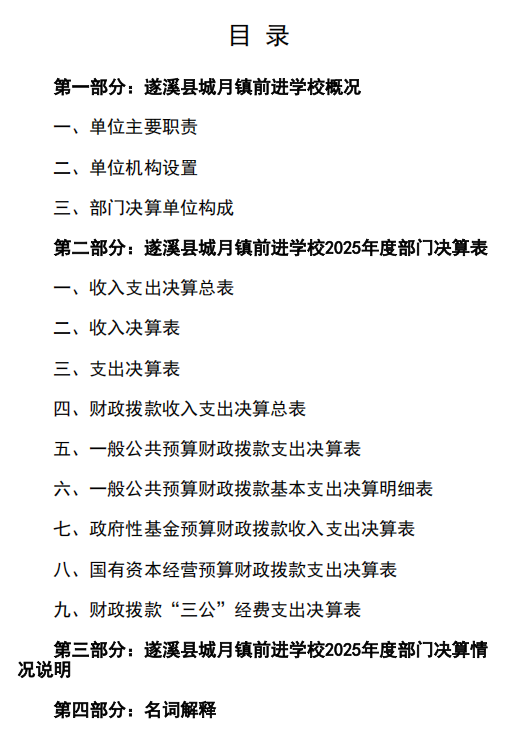 目 录

第一部分：遂溪县城月镇前进学校概况

一、单位主要职责

二、单位机构设置

三、部门决算单位构成

第二部分：遂溪县城月镇前进学校2025年度部门决算表

一、收入支出决算总表

二、收入决算表

三、支出决算表

四、财政拨款收入支出决算总表

五、一般公共预算财政拨款支出决算表

六、一般公共预算财政拨款基本支出决算明细表

七、政府性基金预算财政拨款收入支出决算表

八、国有资本经营预算财政拨款支出决算表

九、财政拨款“三公”经费支出决算表

第三部分：遂溪县城月镇前进学校2025年度部门决算情况说明

第四部分：名词解释